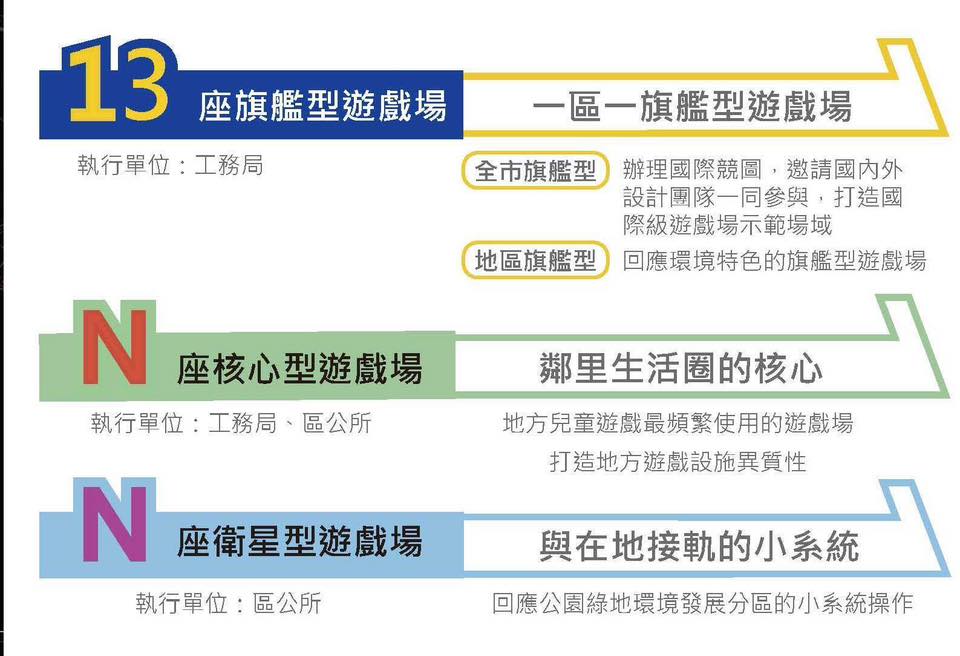 13 座旗艦型遊戲場

一區一旗艦型遊戲場

執行單位：工務局

全市旗艦型 辦理國際競圖，邀請國內外設計團隊一同參與，打造國際級遊戲場示範場域

地區旗艦型 回應環境特色的旗艦型遊戲場

N 座核心型遊戲場

鄰里生活圈的核心

執行單位：工務局、區公所

地方兒童遊戲最頻繁使用的遊戲場

打造地方遊戲設施異質性

N 座衛星型遊戲場

與在地接軌的小系統

執行單位：區公所

回應公園綠地環境發展分區的小系統操作